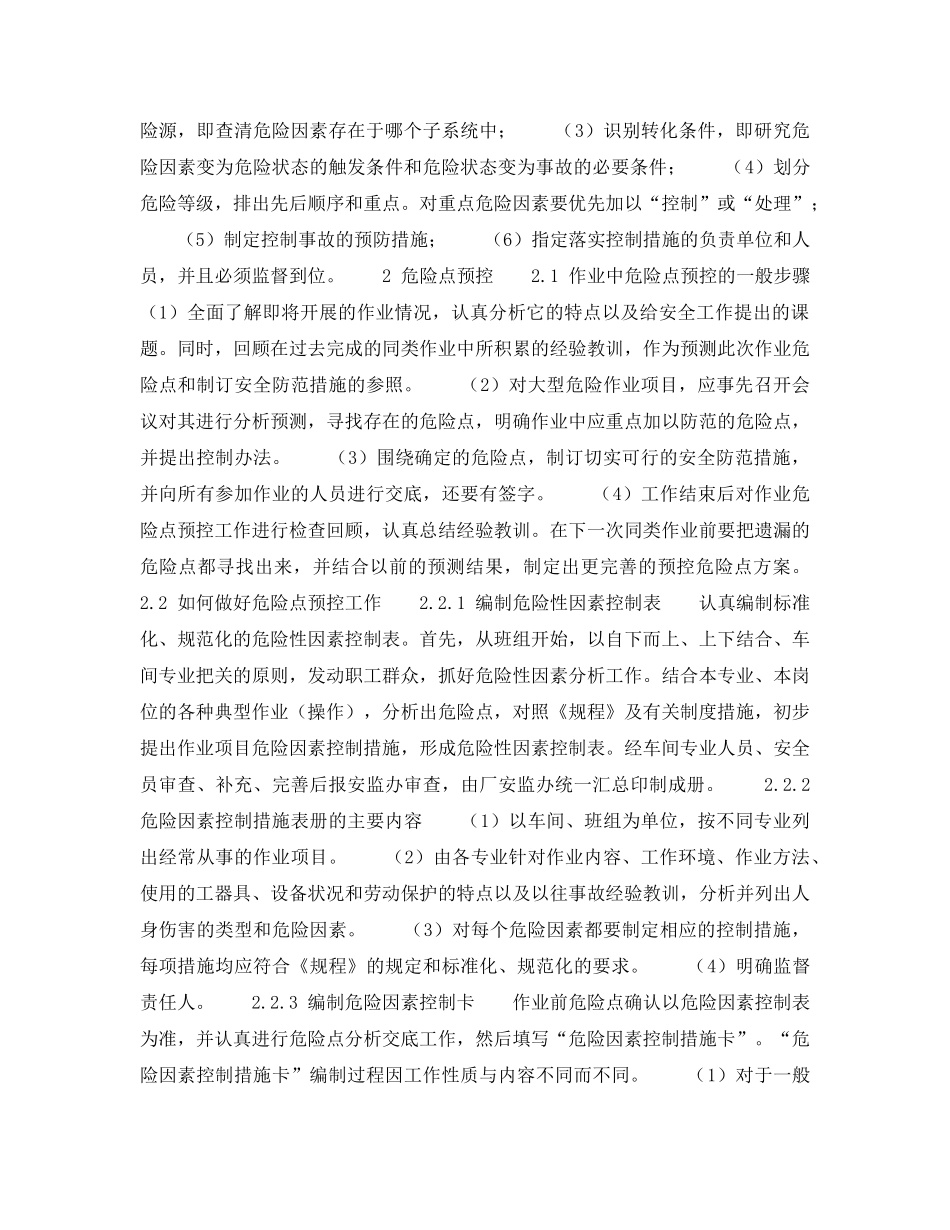 险源，即查清危险因素存在于哪个子系统中；　　（3）识别转化条件，即研究危险因素变为危险状态的触发条件和危险状态变为事故的必要条件；　　（4）划分危险等级，排出先后顺序和重点。对重点危险因素要优先加以“控制”或“处理”；

（5）制定控制事故的预防措施；　　（6）指定落实控制措施的负责单位和人员，并且必须监督到位。　　2 危险点预控　　2.1 作业中危险点预控的一般步骤　（1）全面了解即将开展的作业情况，认真分析它的特点以及给安全工作提出的课题。同时，回顾在过去完成的同类作业中所积累的经验教训，作为预测此次作业危险点和制订安全防范措施的参照。　　（2）对大型危险作业项目，应事先召开会议对其进行分析预测，寻找存在的危险点，明确作业中应重点加以防范的危险点，并提出控制办法。　　（3）围绕确定的危险点，制订切实可行的安全防范措施，并向所有参加作业的人员进行交底，还要有签字。　　（4）工作结束后对作业危险点预控工作进行检查回顾，认真总结经验教训。在下一次同类作业前要把遗漏的危险点都寻找出来，并结合以前的预测结果，制定出更完善的预控危险点方案。　　2.2 如何做好危险点预控工作　　2.2.1 编制危险性因素控制表　　认真编制标准化、规范化的危险性因素控制表。首先，从班组开始，以自下而上、上下结合、车间专业把关的原则，发动职工群众，抓好危险性因素分析工作。结合本专业、本岗位的各种典型作业（操作），分析出危险点，对照《规程》及有关制度措施，初步提出作业项目危险因素控制措施，形成危险性因素控制表。经车间专业人员、安全员审查、补充、完善后报安监办审查，由厂安监办统一汇总印制成册。　　2.2.2 危险因素控制措施表册的主要内容　　（1）以车间、班组为单位，按不同专业列出经常从事的作业项目。　　（2）由各专业针对作业内容、工作环境、作业方法、使用的工器具、设备状况和劳动保护的特点以及以往事故经验教训，分析并列出人身伤害的类型和危险因素。　　（3）对每个危险因素都要制定相应的控制措施，每项措施均应符合《规程》的规定和标准化、规范化的要求。　　（4）明确监督责任人。　　2.2.3 编制危险因素控制卡　　作业前危险点确认以危险因素控制表为准，并认真进行危险点分析交底工作，然后填写“危险因素控制措施卡”。“危险因素控制措施卡”编制过程因工作性质与内容不同而不同。　　（1）对于一般